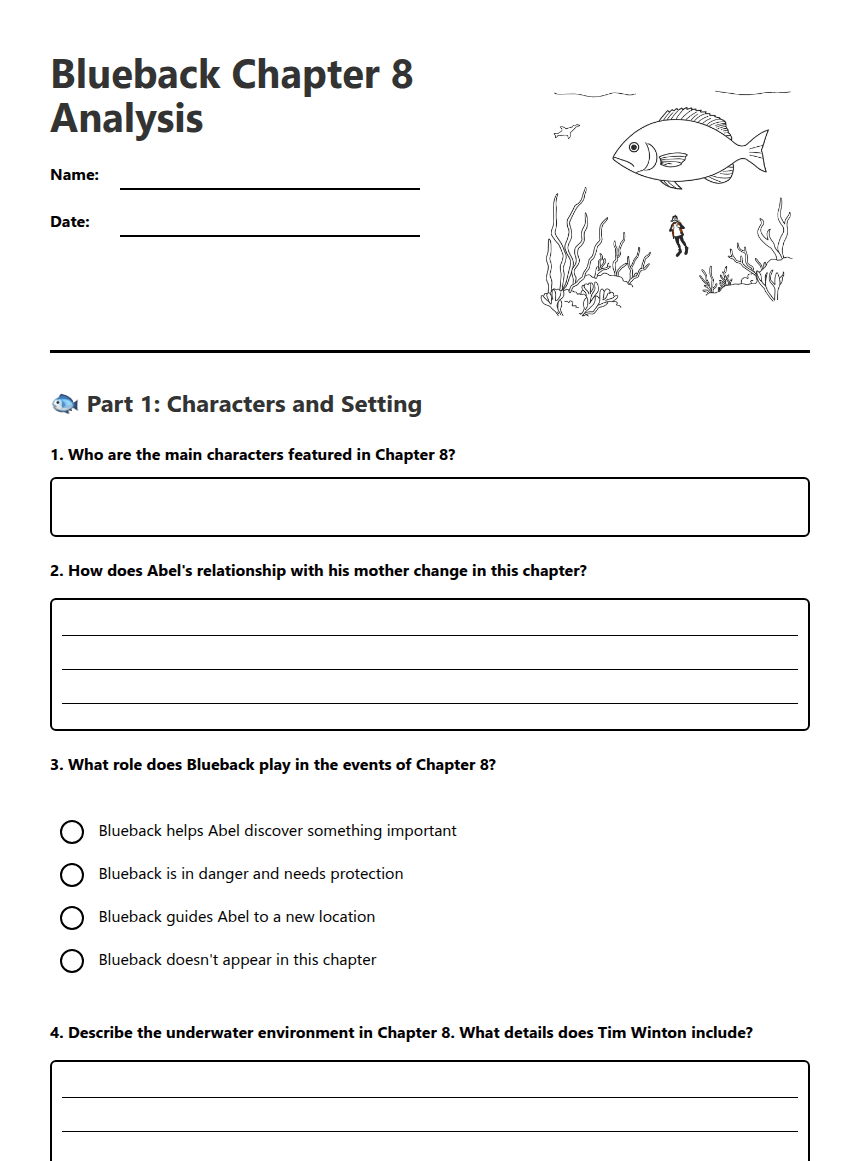 Blueback Chapter 8 Analysis

Name:

Date:

🐟 Part 1: Characters and Setting

1. Who are the main characters featured in Chapter 8?

2. How does Abel's relationship with his mother change in this chapter?

3. What role does Blueback play in the events of Chapter 8?

Blueback helps Abel discover something important

Blueback is in danger and needs protection

Blueback guides Abel to a new location

Blueback doesn't appear in this chapter

4. Describe the underwater environment in Chapter 8. What details does Tim Winton include?